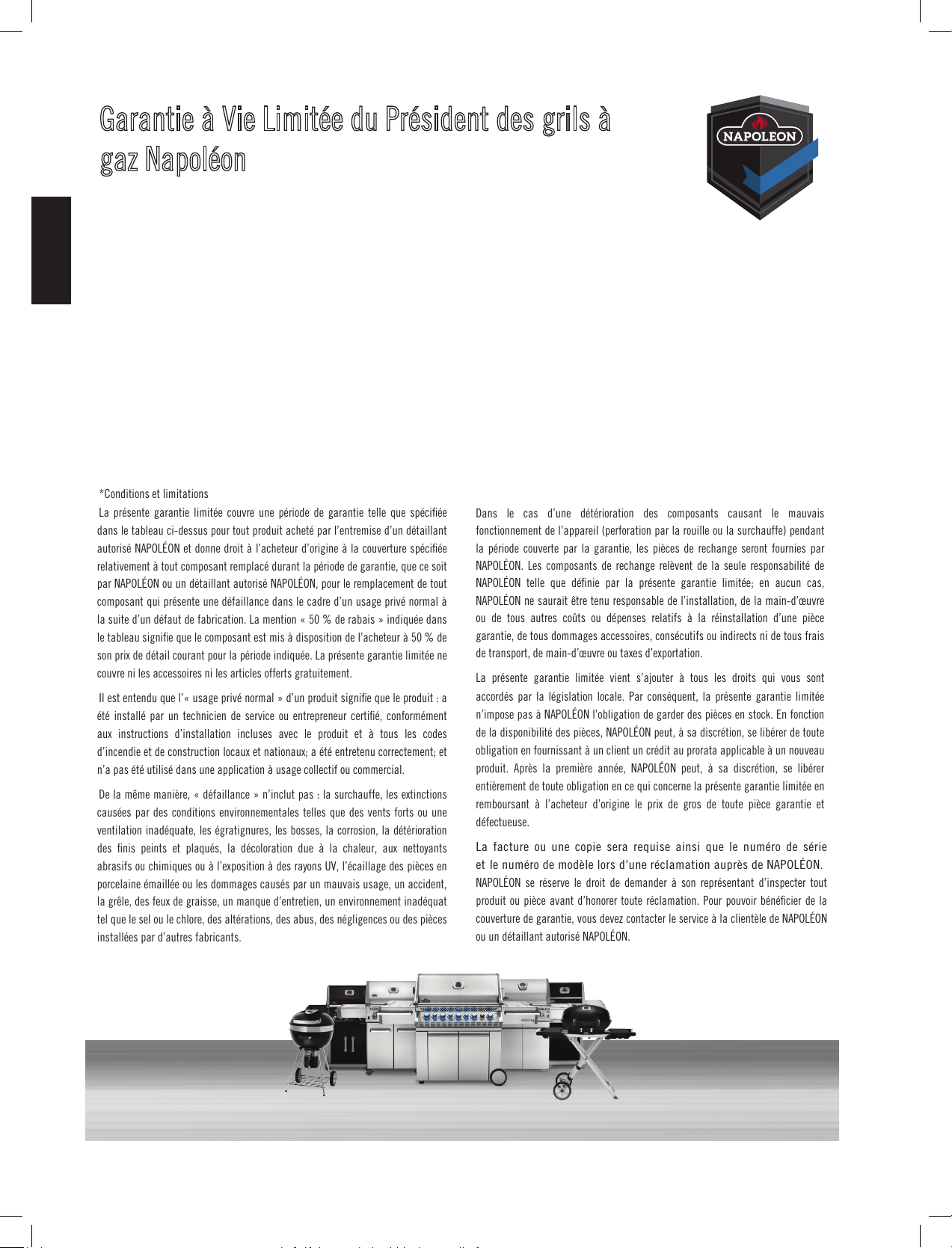 Garantie à Vie Limitée du Président des grils à gaz Napoléon

NAPOLEON

*Conditions et limitations

La présente garantie limitée couvre une période de garantie telle que spécifiée dans le tableau ci-dessus pour tout produit acheté par l'entremise d'un détaillant autorisé NAPOLÉON et donne droit à l'acheteur d'origine à la couverture spécifiée relativement à tout composant remplacé durant la période de garantie, que ce soit par NAPOLÉON ou un détaillant autorisé NAPOLÉON, pour le remplacement de tout composant qui présente une défaillance dans le cadre d'un usage privé normal à la suite d'un défaut de fabrication. La mention « 50 % de rabais » indiquée dans le tableau signifie que le composant est mis à disposition de l'acheteur à 50 % de son prix de détail courant pour la période indiquée. La présente garantie limitée ne couvre ni les accessoires ni les articles offerts gratuitement.

Il est entendu que l'« usage privé normal » d'un produit signifie que le produit : a été installé par un technicien de service ou entrepreneur certifié, conformément aux instructions d'installation incluses avec le produit et à tous les codes d'incendie et de construction locaux et nationaux; a été entretenu correctement; et n'a pas été utilisé dans une application à usage collectif ou commercial.

De la même manière, « défaillance » n'inclut pas : la surchauffe, les extinctions causées par des conditions environnementales telles que des vents forts ou une ventilation inadéquate, les égratignures, les bosses, la corrosion, la détérioration des finis peints et plaqués, la décoloration due à la chaleur, aux nettoyants abrasifs ou chimiques ou à l'exposition à des rayons UV, l'écaillage des pièces en porcelaine émaillée ou les dommages causés par un mauvais usage, un accident, la grêle, des feux de graisse, un manque d'entretien, un environnement inadéquat tel que le sel ou le chlore, des altérations, des abus, des négligences ou des pièces installées par d'autres fabricants.

Dans le cas d'une détérioration des composants causant le mauvais fonctionnement de l'appareil (perforation par la rouille ou la surchauffe) pendant la période couverte par la garantie, les pièces de rechange seront fournies par NAPOLÉON. Les composants de rechange relèvent de la seule responsabilité de NAPOLÉON telle que définie par la présente garantie limitée; en aucun cas, NAPOLÉON ne saurait être tenu responsable de l'installation, de la main-d'œuvre ou de tous autres coûts ou dépenses relatifs à la réinstallation d'une pièce garantie, de tous dommages accessoires, consécutifs ou indirects ni de tous frais de transport, de main-d'œuvre ou taxes d'exportation.

La présente garantie limitée vient s'ajouter à tous les droits qui vous sont accordés par la législation locale. Par conséquent, la présente garantie limitée n'impose pas à NAPOLÉON l'obligation de garder des pièces en stock. En fonction de la disponibilité des pièces, NAPOLÉON peut, à sa discrétion, se libérer de toute obligation en fournissant à un client un crédit au prorata applicable à un nouveau produit. Après la première année, NAPOLÉON peut, à sa discrétion, se libérer entièrement de toute obligation en ce qui concerne la présente garantie limitée en remboursant à l'acheteur d'origine le prix de gros de toute pièce garantie et défectueuse.

La facture ou une copie sera requise ainsi que le numéro de série et le numéro de modèle lors d'une réclamation auprès de NAPOLÉON. NAPOLÉON se réserve le droit de demander à son représentant d'inspecter tout produit ou pièce avant d'honorer toute réclamation. Pour pouvoir bénéficier de la couverture de garantie, vous devez contacter le service à la clientèle de NAPOLÉON ou un détaillant autorisé NAPOLÉON.